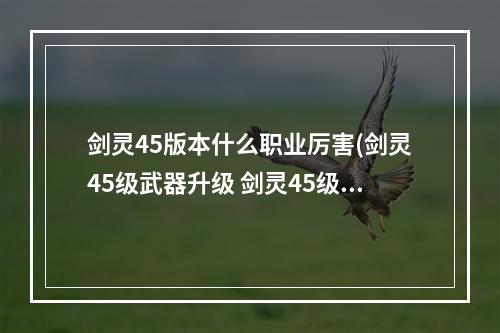 剑灵45版本什么职业厉害(剑灵45级武器升级 剑灵45级...